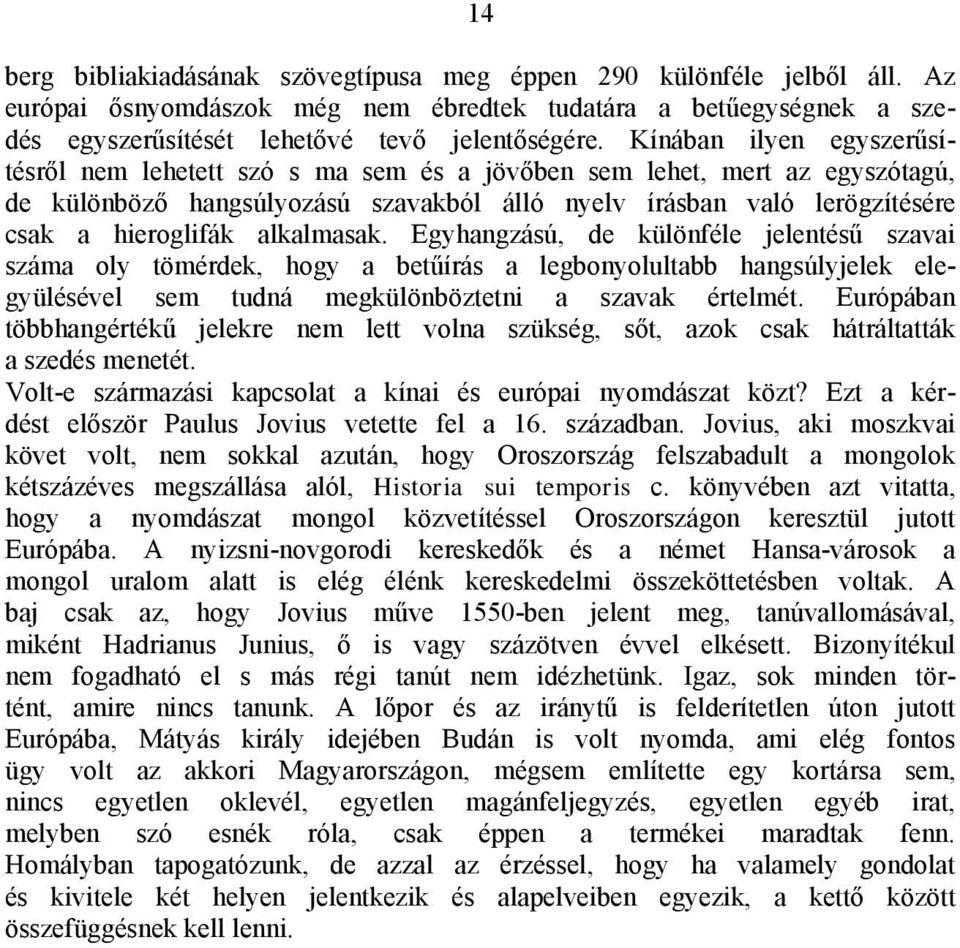 14

berg bibliakiadásának szövegtípusa meg éppen 290 különféle jelből áll. Az európai ősnyomdászok még nem ébredtek tudatára a betűegységnek a szedés egyszerűsítését lehetővé tevő jelentőségére. Kínában ilyen egyszerűsítésről nem lehetett szó s ma sem és a jövőben sem lehet, mert az egyszótagú, de különböző hangsúlyozású szavakból álló nyelv írásban való lerögzítésére csak a hieroglifák alkalmasak. Egyhangzású, de különféle jelentésű szavai száma oly tömérdek, hogy a betűírás a legbonyolultabb hangsúlyjelek elegyülésével sem tudná megkülönböztetni a szavak értelmét. Európában többhangértékű jelekre nem lett volna szükség, sőt, azok csak hátráltatták a szedés menetét.
Volt-e származási kapcsolat a kínai és európai nyomdászat közt? Ezt a kérdést először Paulus Jovius vetette fel a 16. században. Jovius, aki moszkvai követ volt, nem sokkal azután, hogy Oroszország felszabadult a mongolok kétszázéves megszállása alól, Historia sui temporis c. könyvében azt vitatta, hogy a nyomdászat mongol közvetítéssel Oroszországon keresztül jutott Európába. A nyizsni-novgorodi kereskedők és a német Hansa-városok a mongol uralom alatt is elég élénk kereskedelmi összeköttetésben voltak. A baj csak az, hogy Jovius műve 1550-ben jelent meg, tanúvallomásával, miként Hadrianus Junius, ő is vagy százötven évvel elkésett. Bizonyítékul nem fogadható el s más régi tanút nem idézhetünk. Igaz, sok minden történt, amire nincs tanunk. A lőpor és az iránytű is felderítetlen úton jutott Európába, Mátyás király idejében Budán is volt nyomda, ami elég fontos ügy volt az akkori Magyarországon, mégsem említette egy kortársa sem, nincs egyetlen oklevél, egyetlen magánfeljegyzés, egyetlen egyéb irat, melyben szó esnék róla, csak éppen a termékei maradtak fenn. Homályban tapogatózunk, de azzal az érzéssel, hogy ha valamely gondolat és kivitele két helyen jelentkezik és alapelveiben egyezik, a kettő között összefüggésnek kell lenni.